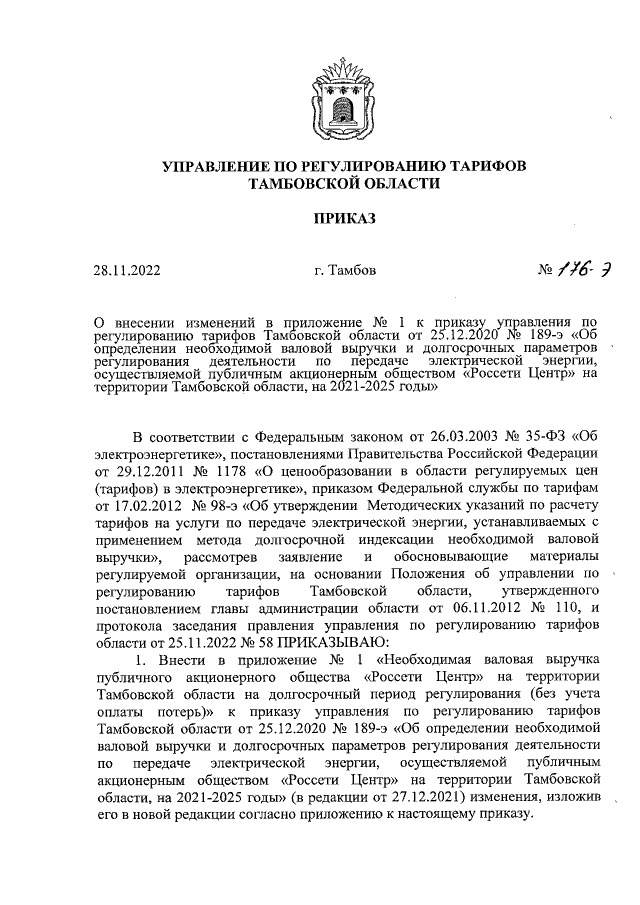 УПРАВЛЕНИЕ ПО РЕГУЛИРОВАНИЮ ТАРИФОВ ТАМБОВСКОЙ ОБЛАСТИ

ПРИКАЗ

28.11.2022

г. Тамбов

№ 176-э

О внесении изменений в приложение № 1 к приказу управления по регулированию тарифов Тамбовской области от 25.12.2020 № 189-э «Об определении необходимой валовой выручки и долгосрочных параметров регулирования деятельности по передаче электрической энергии, осуществляемой публичным акционерным обществом «Россети Центр» на территории Тамбовской области, на 2021-2025 годы»

В соответствии с Федеральным законом от 26.03.2003 № 35-ФЗ «Об электроэнергетике», постановлениями Правительства Российской Федерации от 29.12.2011 № 1178 «О ценообразовании в области регулируемых цен (тарифов) в электроэнергетике», приказом Федеральной службы по тарифам от 17.02.2012 № 98-э «Об утверждении Методических указаний по расчету тарифов на услуги по передаче электрической энергии, устанавливаемых с применением метода долгосрочной индексации необходимой валовой выручки», рассмотрев заявление и обосновывающие материалы регулируемой организации, на основании Положения об управлении по регулированию тарифов Тамбовской области, утвержденного постановлением главы администрации области от 06.11.2012 № 110, и протокола заседания правления управления по регулированию тарифов области от 25.11.2022 № 58 ПРИКАЗЫВАЮ:

1. Внести в приложение № 1 «Необходимая валовая выручка публичного акционерного общества «Россети Центр» на территории Тамбовской области на долгосрочный период регулирования (без учета оплаты потерь)» к приказу управления по регулированию тарифов Тамбовской области от 25.12.2020 № 189-э «Об определении необходимой валовой выручки и долгосрочных параметров регулирования деятельности по передаче электрической энергии, осуществляемой публичным акционерным обществом «Россети Центр» на территории Тамбовской области, на 2021-2025 годы» (в редакции от 27.12.2021) изменения, изложив его в новой редакции согласно приложению к настоящему приказу.